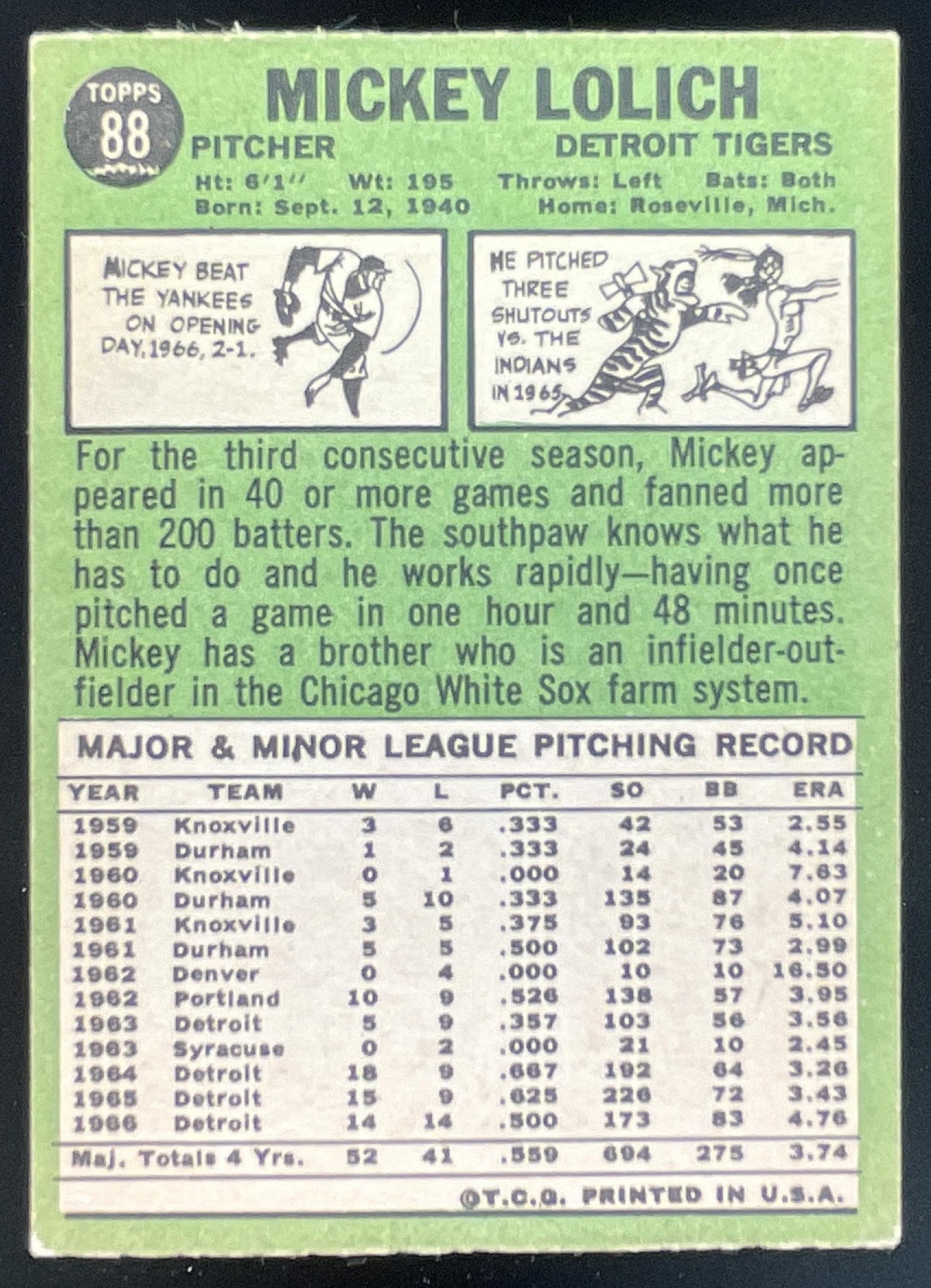 TOPPS
88

MICKEY LOLICH

PITCHER

DETROIT TIGERS

Ht: 6'1" Wt: 195 Throws: Left Bats: Both
Born: Sept. 12, 1940 Home: Roseville, Mich.

MICKEY BEAT THE YANKEES ON OPENING DAY, 1966, 2-1.

HE PITCHED THREE SHUTOUTS VS. THE INDIANS IN 1965.

For the third consecutive season, Mickey appeared in 40 or more games and fanned more than 200 batters. The southpaw knows what he has to do and he works rapidly—having once pitched a game in one hour and 48 minutes. Mickey has a brother who is an infielder-outfielder in the Chicago White Sox farm system.

MAJOR & MINOR LEAGUE PITCHING RECORD

| YEAR | TEAM | W | L | PCT. | SO | BB | ERA |
|---|---|---|---|---|---|---|---|
| 1959 | Knoxville | 3 | 6 | .333 | 42 | 53 | 2.55 |
| 1959 | Durham | 1 | 2 | .333 | 24 | 45 | 4.14 |
| 1960 | Knoxville | 0 | 1 | .000 | 14 | 20 | 7.63 |
| 1960 | Durham | 5 | 10 | .333 | 135 | 87 | 4.07 |
| 1961 | Knoxville | 3 | 5 | .375 | 93 | 76 | 5.10 |
| 1961 | Durham | 5 | 5 | .500 | 102 | 73 | 2.99 |
| 1962 | Denver | 0 | 4 | .000 | 10 | 10 | 16.50 |
| 1962 | Portland | 10 | 9 | .526 | 138 | 57 | 3.95 |
| 1963 | Detroit | 5 | 9 | .357 | 103 | 56 | 3.56 |
| 1963 | Syracuse | 0 | 2 | .000 | 21 | 10 | 2.45 |
| 1964 | Detroit | 18 | 9 | .667 | 192 | 64 | 3.26 |
| 1965 | Detroit | 15 | 9 | .625 | 226 | 72 | 3.43 |
| 1966 | Detroit | 14 | 14 | .500 | 173 | 83 | 4.76 |
| Maj. Totals 4 Yrs. | | 52 | 41 | .559 | 694 | 275 | 3.74 |

©T.C.G. PRINTED IN U.S.A.